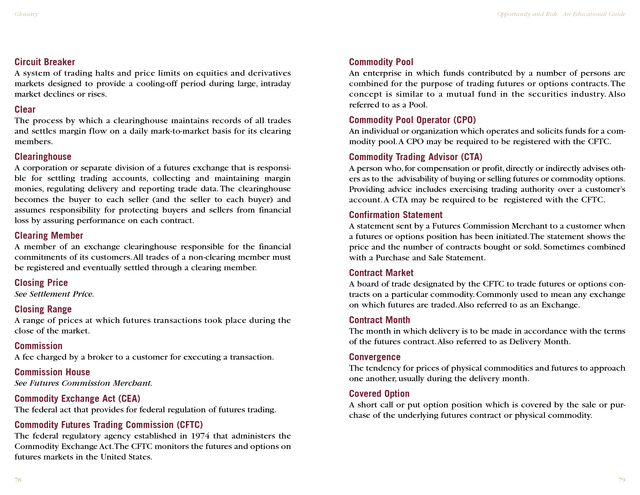 Glossary

Circuit Breaker
A system of trading halts and price limits on equities and derivatives markets designed to provide a cooling-off period during large, intraday market declines or rises.

Clear
The process by which a clearinghouse maintains records of all trades and settles margin flow on a daily mark-to-market basis for its clearing members.

Clearinghouse
A corporation or separate division of a futures exchange that is responsible for settling trading accounts, collecting and maintaining margin monies, regulating delivery and reporting trade data. The clearinghouse becomes the buyer to each seller (and the seller to each buyer) and assumes responsibility for protecting buyers and sellers from financial loss by assuring performance on each contract.

Clearing Member
A member of an exchange clearinghouse responsible for the financial commitments of its customers. All trades of a non-clearing member must be registered and eventually settled through a clearing member.

Closing Price
See Settlement Price.

Closing Range
A range of prices at which futures transactions took place during the close of the market.

Commission
A fee charged by a broker to a customer for executing a transaction.

Commission House
See Futures Commission Merchant.

Commodity Exchange Act (CEA)
The federal act that provides for federal regulation of futures trading.

Commodity Futures Trading Commission (CFTC)
The federal regulatory agency established in 1974 that administers the Commodity Exchange Act. The CFTC monitors the futures and options on futures markets in the United States.

78

Opportunity and Risk: An Educational Guide

Commodity Pool
An enterprise in which funds contributed by a number of persons are combined for the purpose of trading futures or options contracts. The concept is similar to a mutual fund in the securities industry. Also referred to as a Pool.

Commodity Pool Operator (CPO)
An individual or organization which operates and solicits funds for a commodity pool. A CPO may be required to be registered with the CFTC.

Commodity Trading Advisor (CTA)
A person who, for compensation or profit, directly or indirectly advises others as to the advisability of buying or selling futures or commodity options. Providing advice includes exercising trading authority over a customer's account. A CTA may be required to be registered with the CFTC.

Confirmation Statement
A statement sent by a Futures Commission Merchant to a customer when a futures or options position has been initiated. The statement shows the price and the number of contracts bought or sold. Sometimes combined with a Purchase and Sale Statement.

Contract Market
A board of trade designated by the CFTC to trade futures or options contracts on a particular commodity. Commonly used to mean any exchange on which futures are traded. Also referred to as an Exchange.

Contract Month
The month in which delivery is to be made in accordance with the terms of the futures contract. Also referred to as Delivery Month.

Convergence
The tendency for prices of physical commodities and futures to approach one another, usually during the delivery month.

Covered Option
A short call or put option position which is covered by the sale or purchase of the underlying futures contract or physical commodity.

79